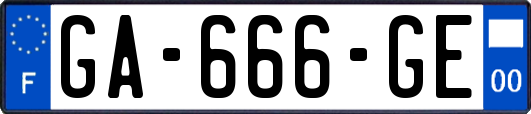 F
GA-666-GE
00